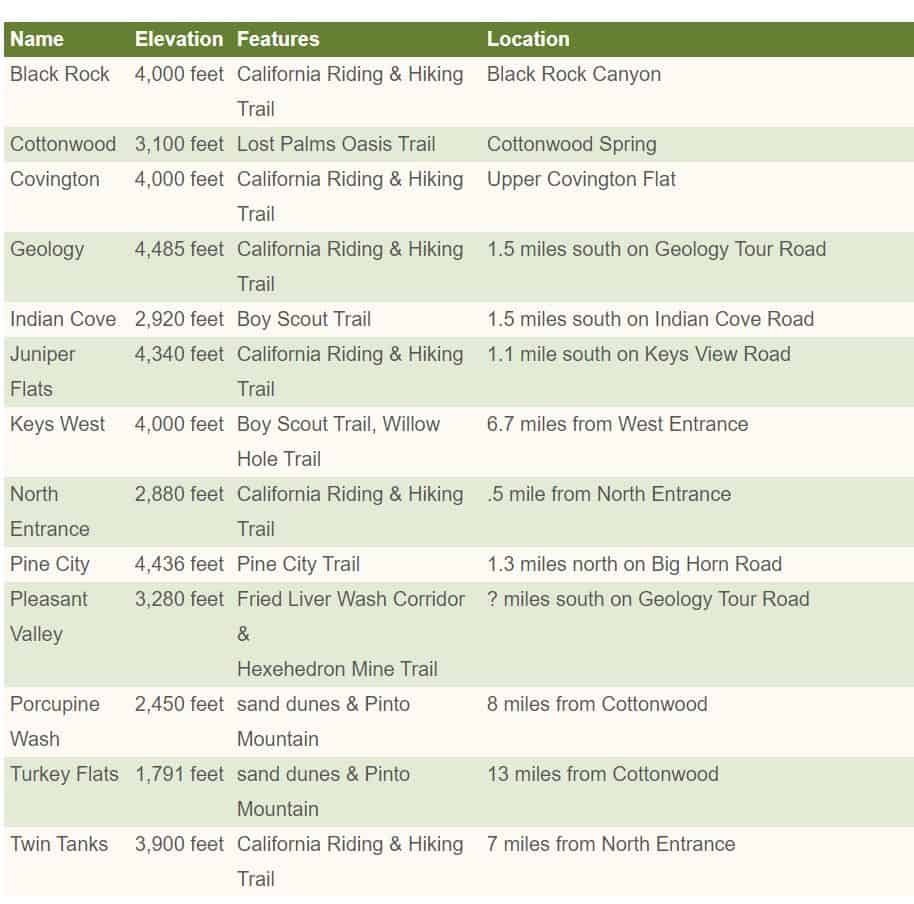 | Name | Elevation | Features | Location |
|---|---|---|---|
| Black Rock | 4,000 feet | California Riding & Hiking Trail | Black Rock Canyon |
| Cottonwood | 3,100 feet | Lost Palms Oasis Trail | Cottonwood Spring |
| Covington | 4,000 feet | California Riding & Hiking Trail | Upper Covington Flat |
| Geology | 4,485 feet | California Riding & Hiking Trail | 1.5 miles south on Geology Tour Road |
| Indian Cove | 2,920 feet | Boy Scout Trail | 1.5 miles south on Indian Cove Road |
| Juniper Flats | 4,340 feet | California Riding & Hiking Trail | 1.1 mile south on Keys View Road |
| Keys West | 4,000 feet | Boy Scout Trail, Willow Hole Trail | 6.7 miles from West Entrance |
| North Entrance | 2,880 feet | California Riding & Hiking Trail | .5 mile from North Entrance |
| Pine City | 4,436 feet | Pine City Trail | 1.3 miles north on Big Horn Road |
| Pleasant Valley | 3,280 feet | Fried Liver Wash Corridor & Hexehedron Mine Trail | ? miles south on Geology Tour Road |
| Porcupine Wash | 2,450 feet | sand dunes & Pinto Mountain | 8 miles from Cottonwood |
| Turkey Flats | 1,791 feet | sand dunes & Pinto Mountain | 13 miles from Cottonwood |
| Twin Tanks | 3,900 feet | California Riding & Hiking Trail | 7 miles from North Entrance |